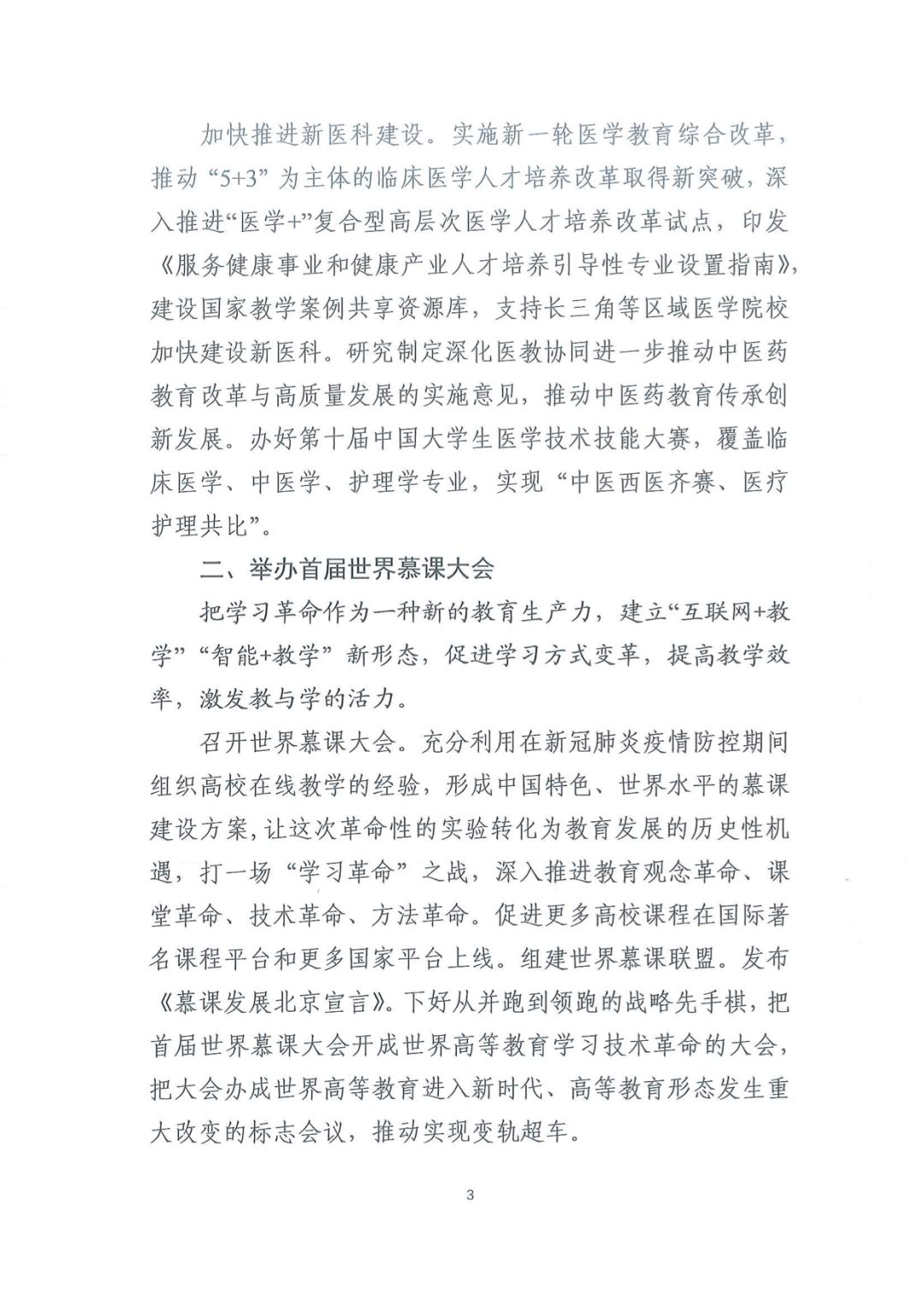 加快推进新医科建设。实施新一轮医学教育综合改革，推动“5+3”为主体的临床医学人才培养改革取得新突破，深入推进“医学+”复合型高层次医学人才培养改革试点，印发《服务健康事业和健康产业人才培养引导性专业设置指南》，建设国家教学案例共享资源库，支持长三角等区域医学院校加快建设新医科。研究制定深化医教协同进一步推动中医药教育改革与高质量发展的实施意见，推动中医药教育传承创新发展。办好第十届中国大学生医学技术技能大赛，覆盖临床医学、中医学、护理学专业，实现“中医西医齐赛、医疗护理共比”。

二、举办首届世界慕课大会

把学习革命作为一种新的教育生产力，建立“互联网+教学”“智能+教学”新形态，促进学习方式变革，提高教学效率，激发教与学的活力。

召开世界慕课大会。充分利用在新冠肺炎疫情防控期间组织高校在线教学的经验，形成中国特色、世界水平的慕课建设方案，让这次革命性的实验转化为教育发展的历史性机遇，打一场“学习革命”之战，深入推进教育观念革命、课堂革命、技术革命、方法革命。促进更多高校课程在国际著名课程平台和更多国家平台上线。组建世界慕课联盟。发布《慕课发展北京宣言》。下好从并跑到领跑的战略先手棋，把首届世界慕课大会开成世界高等教育学习技术革命的大会，把大会办成世界高等教育进入新时代、高等教育形态发生重大改变的标志会议，推动实现变轨超车。

3